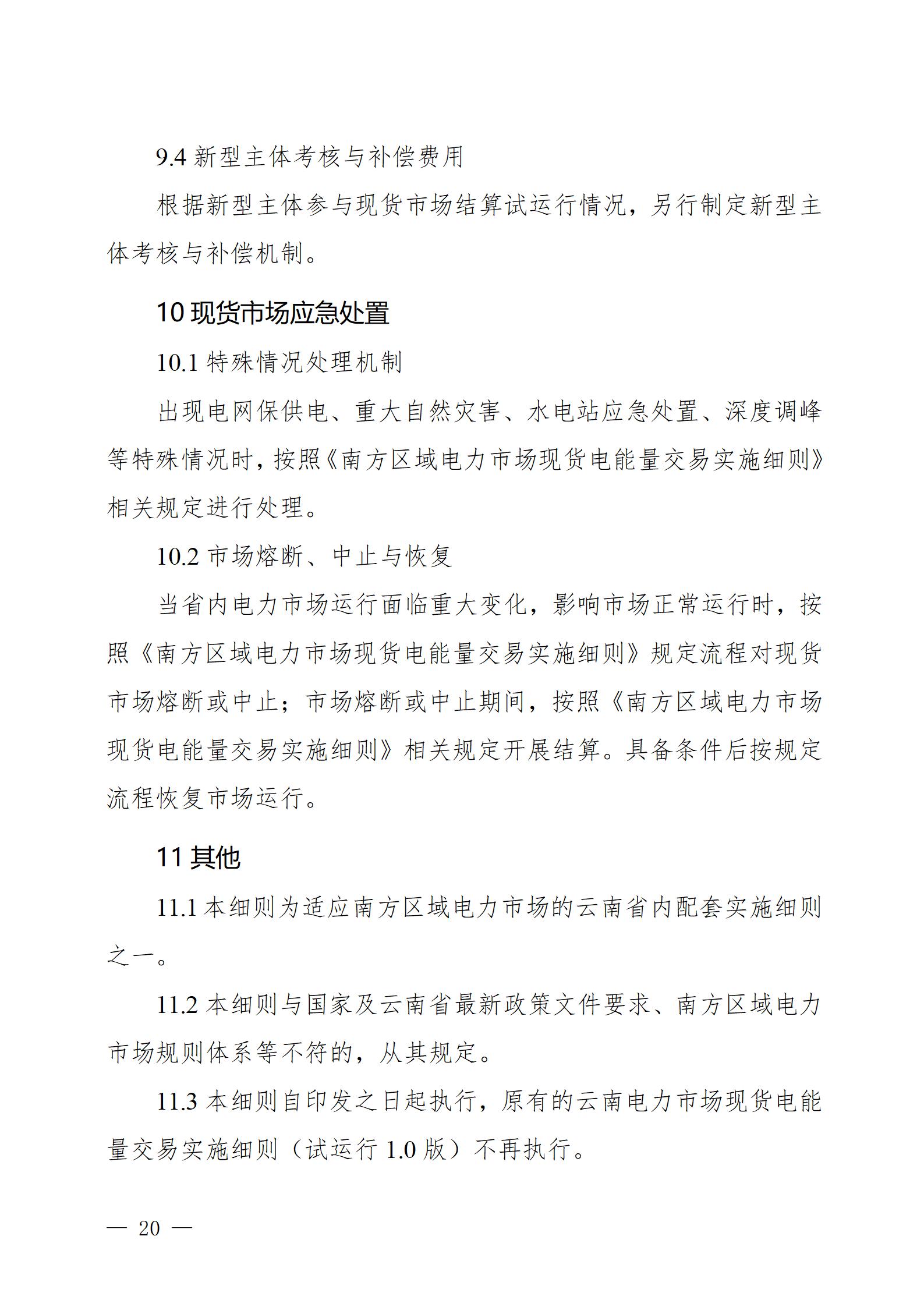 9.4 新型主体考核与补偿费用

根据新型主体参与现货市场结算试运行情况，另行制定新型主体考核与补偿机制。

10 现货市场应急处置

10.1 特殊情况处理机制

出现电网保供电、重大自然灾害、水电站应急处置、深度调峰等特殊情况时，按照《南方区域电力市场现货电能量交易实施细则》相关规定进行处理。

10.2 市场熔断、中止与恢复

当省内电力市场运行面临重大变化，影响市场正常运行时，按照《南方区域电力市场现货电能量交易实施细则》规定流程对现货市场熔断或中止；市场熔断或中止期间，按照《南方区域电力市场现货电能量交易实施细则》相关规定开展结算。具备条件后按规定流程恢复市场运行。

11 其他

11.1 本细则为适应南方区域电力市场的云南省内配套实施细则之一。

11.2 本细则与国家及云南省最新政策文件要求、南方区域电力市场规则体系等不符的，从其规定。

11.3 本细则自印发之日起执行，原有的云南电力市场现货电能量交易实施细则（试运行 1.0 版）不再执行。

— 20 —